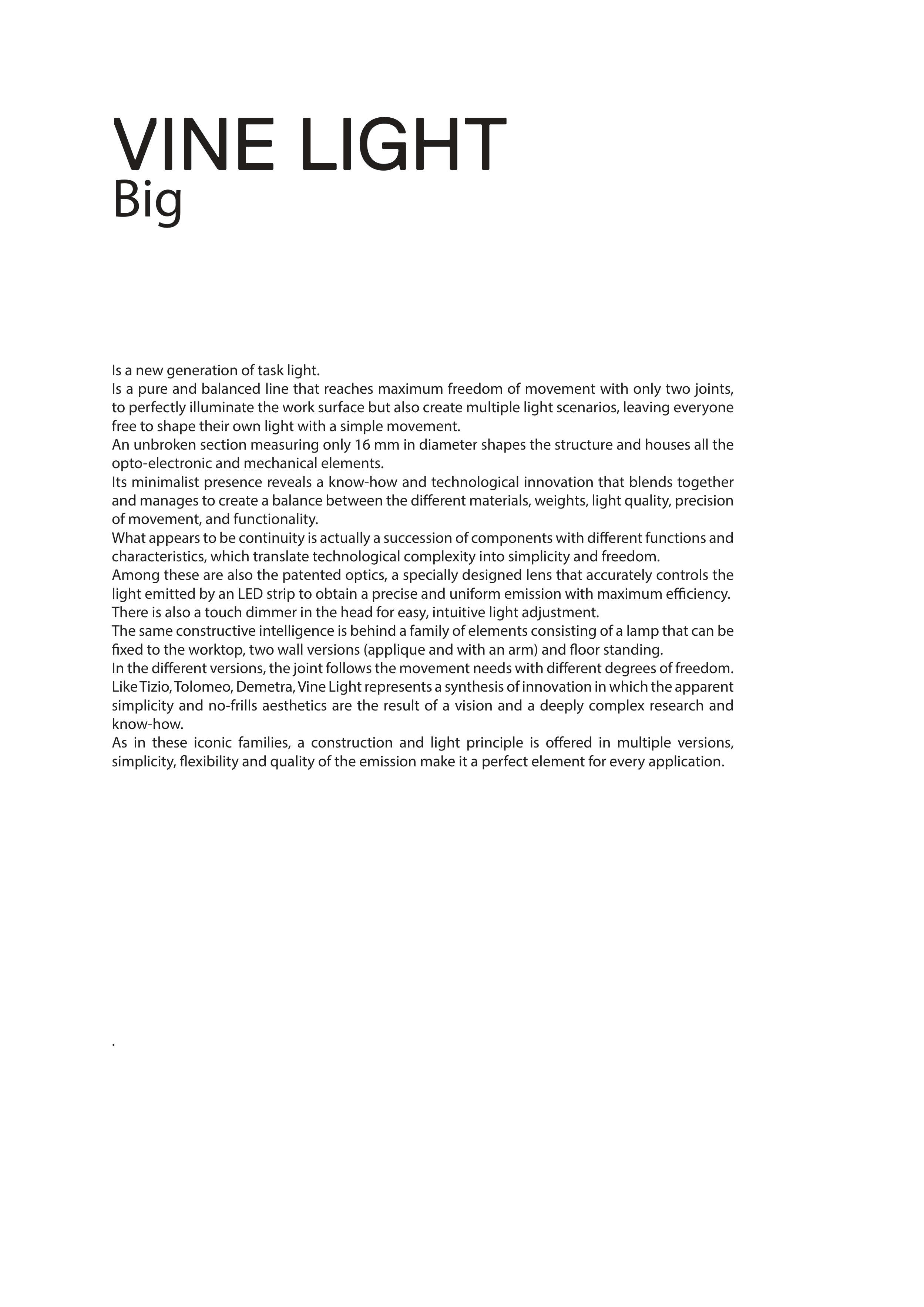 VINE LIGHT
Big

Is a new generation of task light.
Is a pure and balanced line that reaches maximum freedom of movement with only two joints, to perfectly illuminate the work surface but also create multiple light scenarios, leaving everyone free to shape their own light with a simple movement.
An unbroken section measuring only 16 mm in diameter shapes the structure and houses all the opto-electronic and mechanical elements.
Its minimalist presence reveals a know-how and technological innovation that blends together and manages to create a balance between the different materials, weights, light quality, precision of movement, and functionality.
What appears to be continuity is actually a succession of components with different functions and characteristics, which translate technological complexity into simplicity and freedom.
Among these are also the patented optics, a specially designed lens that accurately controls the light emitted by an LED strip to obtain a precise and uniform emission with maximum efficiency.
There is also a touch dimmer in the head for easy, intuitive light adjustment.
The same constructive intelligence is behind a family of elements consisting of a lamp that can be fixed to the worktop, two wall versions (applique and with an arm) and floor standing.
In the different versions, the joint follows the movement needs with different degrees of freedom.
Like Tizio, Tolomeo, Demetra, Vine Light represents a synthesis of innovation in which the apparent simplicity and no-frills aesthetics are the result of a vision and a deeply complex research and know-how.
As in these iconic families, a construction and light principle is offered in multiple versions, simplicity, flexibility and quality of the emission make it a perfect element for every application.

.